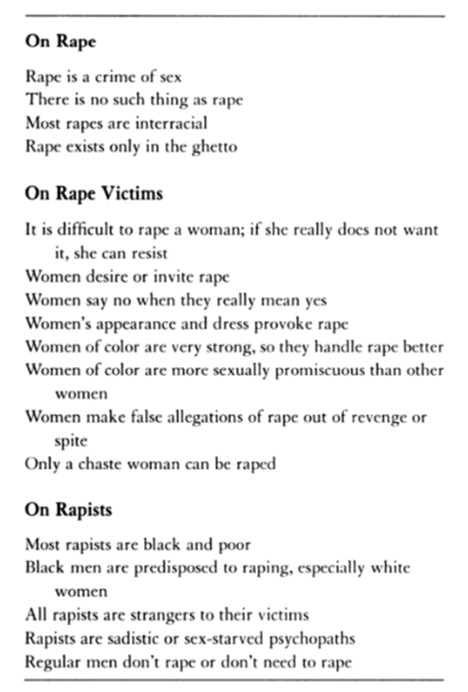 On Rape

Rape is a crime of sex
There is no such thing as rape
Most rapes are interracial
Rape exists only in the ghetto

On Rape Victims

It is difficult to rape a woman; if she really does not want it, she can resist
Women desire or invite rape
Women say no when they really mean yes
Women's appearance and dress provoke rape
Women of color are very strong, so they handle rape better
Women of color are more sexually promiscuous than other women
Women make false allegations of rape out of revenge or spite
Only a chaste woman can be raped

On Rapists

Most rapists are black and poor
Black men are predisposed to raping, especially white women
All rapists are strangers to their victims
Rapists are sadistic or sex-starved psychopaths
Regular men don't rape or don't need to rape